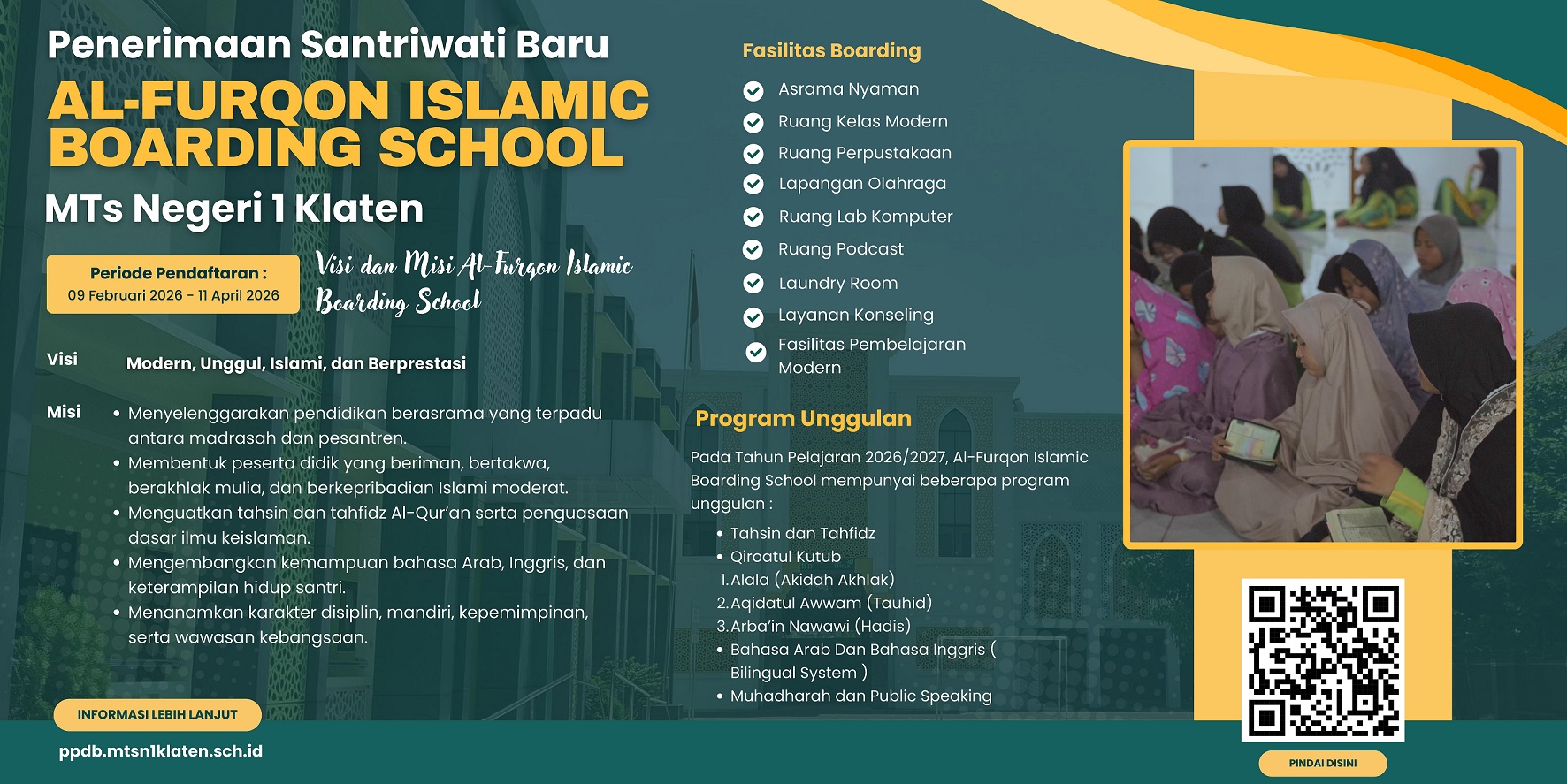 Penerimaan Santriwati Baru

AL-FURQON ISLAMIC BOARDING SCHOOL

MTs Negeri 1 Klaten

Periode Pendaftaran :
09 Februari 2026 - 11 April 2026

Visi dan Misi Al-Furqon Islamic Boarding School

Visi
Modern, Unggul, Islami, dan Berprestasi

Misi
• Menyelenggarakan pendidikan berasrama yang terpadu antara madrasah dan pesantren.
• Membentuk peserta didik yang beriman, bertakwa, berakhlak mulia, dan berkepribadian Islami moderat.
• Menguatkan tahsin dan tahfidz Al-Qur'an serta penguasaan dasar ilmu keislaman.
• Mengembangkan kemampuan bahasa Arab, Inggris, dan keterampilan hidup santri.
• Menanamkan karakter disiplin, mandiri, kepemimpinan, serta wawasan kebangsaan.

INFORMASI LEBIH LANJUT

ppdb.mtsn1klaten.sch.id

Fasilitas Boarding
Asrama Nyaman
Ruang Kelas Modern
Ruang Perpustakaan
Lapangan Olahraga
Ruang Lab Komputer
Ruang Podcast
Laundry Room
Layanan Konseling
Fasilitas Pembelajaran Modern

Program Unggulan
Pada Tahun Pelajaran 2026/2027, Al-Furqon Islamic Boarding School mempunyai beberapa program unggulan :
• Tahsin dan Tahfidz
• Qiroatul Kutub
1. Alala (Akidah Akhlak)
2. Aqidatul Awwam (Tauhid)
3. Arba'in Nawawi (Hadis)
• Bahasa Arab Dan Bahasa Inggris ( Bilingual System )
• Muhadharah dan Public Speaking

PINDAI DISINI